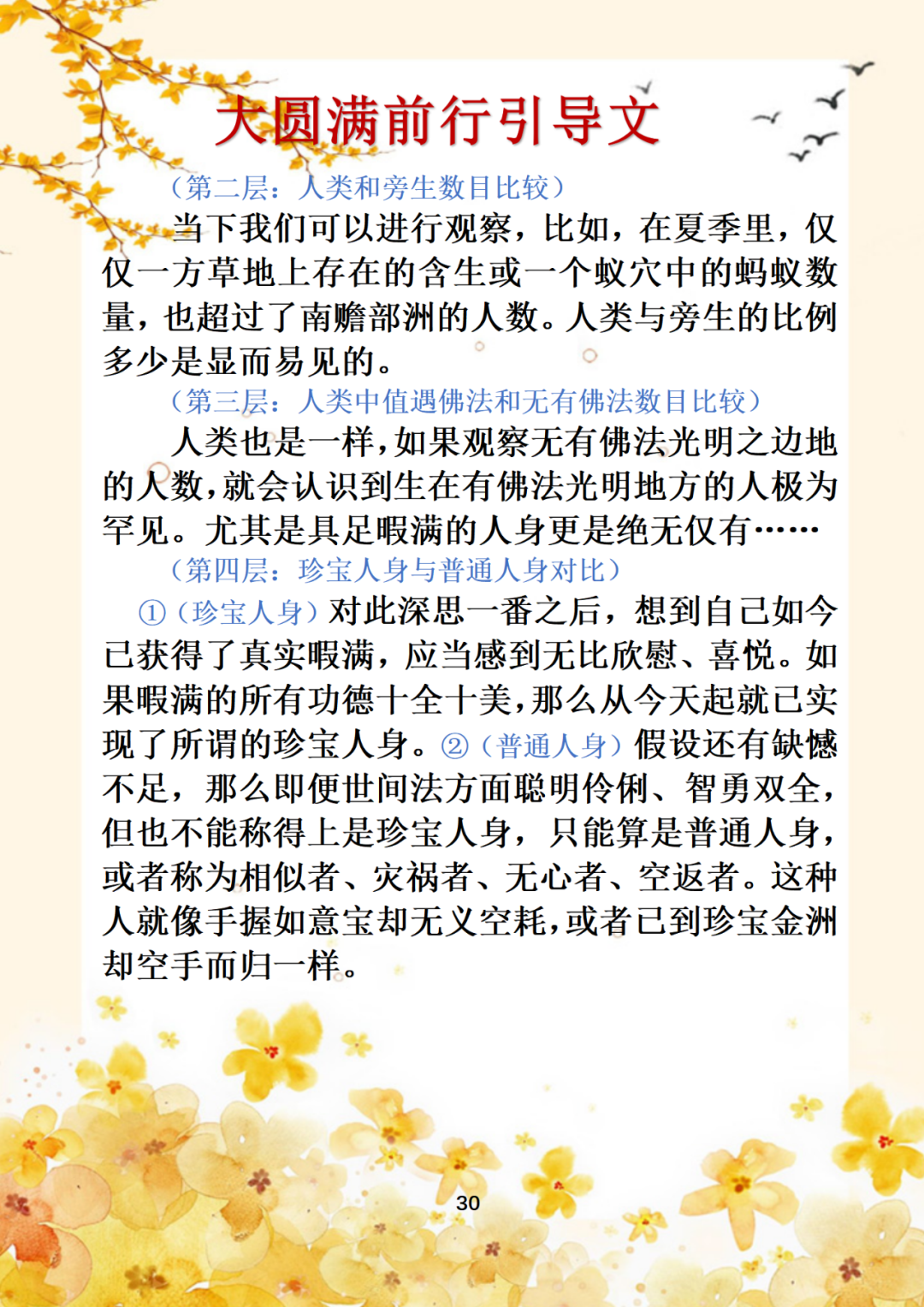 大圆满前行引导文

（第二层：人类和旁生数目比较）

当下我们可以进行观察，比如，在夏季里，仅仅一方草地上存在的含生或一个蚁穴中的蚂蚁数量，也超过了南赡部洲的人数。人类与旁生的比例多少是显而易见的。

（第三层：人类中值遇佛法和无有佛法数目比较）

人类也是一样，如果观察无有佛法光明之边地的人数，就会认识到生在有佛法光明地方的人极为罕见。尤其是具足暇满的人身更是绝无仅有……

（第四层：珍宝人身与普通人身对比）

①（珍宝人身）对此深思一番之后，想到自己如今已获得了真实暇满，应当感到无比欣慰、喜悦。如果暇满的所有功德十全十美，那么从今天起就已实现了所谓的珍宝人身。②（普通人身）假设还有缺憾不足，那么即便世间法方面聪明伶俐、智勇双全，但也不能称得上是珍宝人身，只能算是普通人身，或者称为相似者、灾祸者、无心者、空返者。这种人就像手握如意宝却无义空耗，或者已到珍宝金洲却空手而归一样。

30